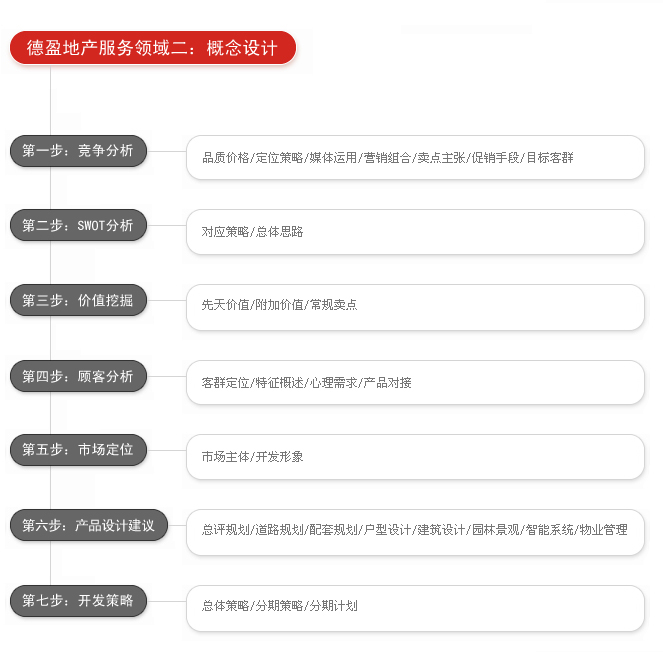 德盈地产服务领域二：概念设计

第一步：竞争分析

品质价格/定位策略/媒体运用/营销组合/卖点主张/促销手段/目标客群

第二步：SWOT分析

对应策略/总体思路

第三步：价值挖掘

先天价值/附加价值/常规卖点

第四步：顾客分析

客群定位/特征概述/心理需求/产品对接

第五步：市场定位

市场主体/开发形象

第六步：产品设计建议

总评规划/道路规划/配套规划/户型设计/建筑设计/园林景观/智能系统/物业管理

第七步：开发策略

总体策略/分期策略/分期计划